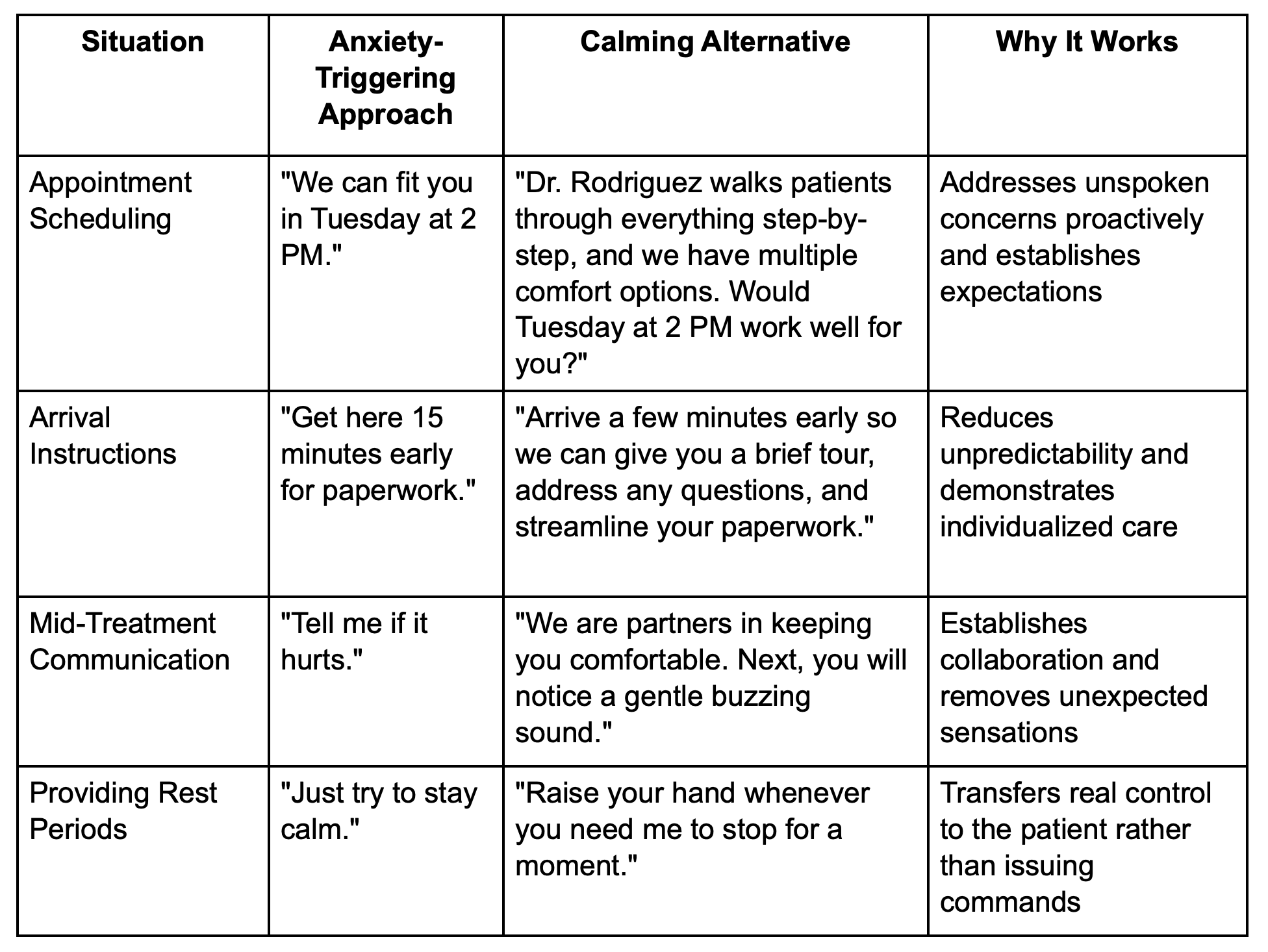 | Situation | Anxiety-Triggering Approach | Calming Alternative | Why It Works |
|---|---|---|---|
| Appointment Scheduling | "We can fit you in Tuesday at 2 PM." | "Dr. Rodriguez walks patients through everything step-by-step, and we have multiple comfort options. Would Tuesday at 2 PM work well for you?" | Addresses unspoken concerns proactively and establishes expectations |
| Arrival Instructions | "Get here 15 minutes early for paperwork." | "Arrive a few minutes early so we can give you a brief tour, address any questions, and streamline your paperwork." | Reduces unpredictability and demonstrates individualized care |
| Mid-Treatment Communication | "Tell me if it hurts." | "We are partners in keeping you comfortable. Next, you will notice a gentle buzzing sound." | Establishes collaboration and removes unexpected sensations |
| Providing Rest Periods | "Just try to stay calm." | "Raise your hand whenever you need me to stop for a moment." | Transfers real control to the patient rather than issuing commands |